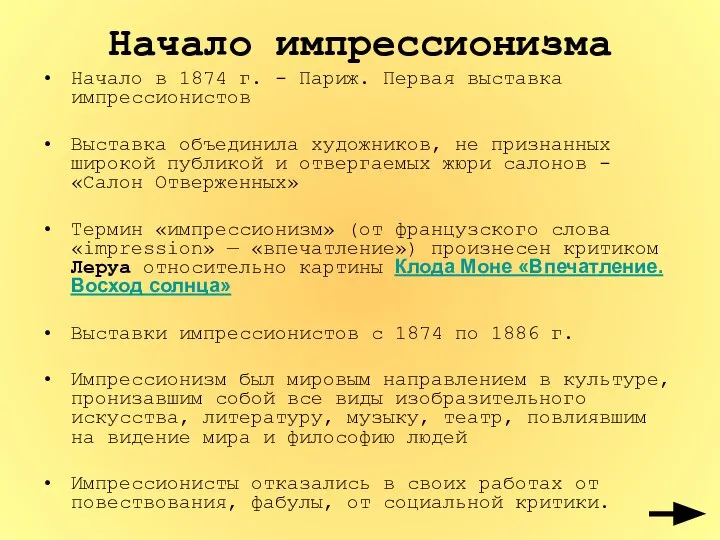 Начало импрессионизма

• Начало в 1874 г. - Париж. Первая выставка импрессионистов

• Выставка объединила художников, не признанных широкой публикой и отвергаемых жюри салонов - «Салон Отверженных»

• Термин «импрессионизм» (от французского слова «impression» — «впечатление») произнесен критиком Леруа относительно картины Клода Моне «Впечатление. Восход солнца»

• Выставки импрессионистов с 1874 по 1886 г.

• Импрессионизм был мировым направлением в культуре, пронизавшим собой все виды изобразительного искусства, литературу, музыку, театр, повлиявшим на видение мира и философию людей

• Импрессионисты отказались в своих работах от повествования, фабулы, от социальной критики.